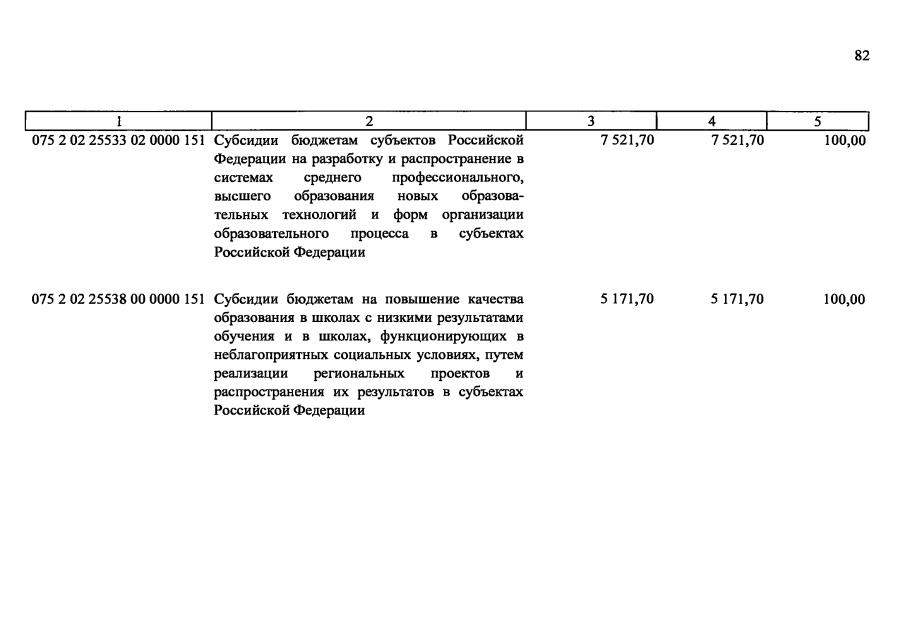 82

| 1 | 2 | 3 | 4 | 5 |
|---|---|---|---|---|
| 075 2 02 25533 02 0000 151 | Субсидии бюджетам субъектов Российской Федерации на разработку и распространение в системах среднего профессионального, высшего образования новых образовательных технологий и форм организации образовательного процесса в субъектах Российской Федерации | 7 521,70 | 7 521,70 | 100,00 |
| 075 2 02 25538 00 0000 151 | Субсидии бюджетам на повышение качества образования в школах с низкими результатами обучения и в школах, функционирующих в неблагоприятных социальных условиях, путем реализации региональных проектов и распространения их результатов в субъектах Российской Федерации | 5 171,70 | 5 171,70 | 100,00 |